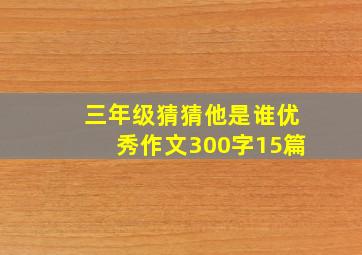 三年级猜猜他是谁优秀作文300字15篇